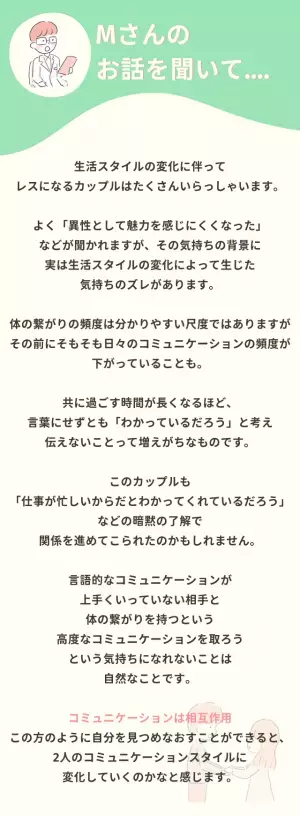 Mさんの
お話を聞いて....

生活スタイルの変化に伴って
レスになるカップルはたくさんいらっしゃいます。

よく「異性として魅力を感じにくくなった」
などが聞かれますが、その気持ちの背景に
実は生活スタイルの変化によって生じた
気持ちのズレがあります。

体の繋がりの頻度は分かりやすい尺度ではありますが
その前にそもそも日々のコミュニケーションの頻度が
下がっていることも。

共に過ごす時間が長くなるほど、
言葉にせずとも「わかっているだろう」と考え
伝えないことって増えがちなものです。

このカップルも
「仕事が忙しいからだとわかってくれているだろう」
などの暗黙の了解で
関係を進めてこられたのかもしれません。

言語的なコミュニケーションが
上手くいっていない相手と
体の繋がりを持つという
高度なコミュニケーションを取ろう
という気持ちになれないことは
自然なことです。

コミュニケーションは相互作用
この方のように自分を見つめなおすことができると、
2人のコミュニケーションスタイルに
変化していくのかなと感じます。